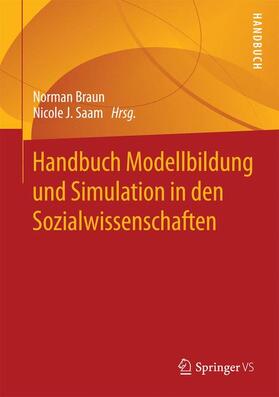 HANDBUCH

Norman Braun
Nicole J. Saam Hrsg.

Handbuch Modellbildung und Simulation in den Sozialwissenschaften

Springer VS